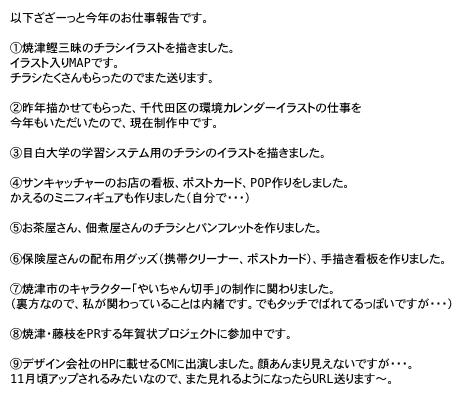 以下ざざーっと今年のお仕事報告です。

①焼津鰹三昧のチラシイラストを描きました。
イラスト入りMAPです。
チラシたくさんもらったのでまた送ります。

②昨年描かせてもらった、千代田区の環境カレンダーイラストの仕事を
今年もいただいたので、現在制作中です。

③目白大学の学習システム用のチラシのイラストを描きました。

④サンキャッチャーのお店の看板、ポストカード、POP作りをしました。
かえるのミニフィギュアも作りました(自分で・・・)

⑤お茶屋さん、佃煮屋さんのチラシとパンフレットを作りました。

⑥保険屋さんの配布用グッズ(携帯クリーナー、ポストカード)、手描き看板を作りました。

⑦焼津市のキャラクター「やいちゃん切手」の制作に関わりました。
(裏方なので、私が関わっていることは内緒です。でもタッチでばれてるっぽいですが・・・)

⑧焼津・藤枝をPRする年賀状プロジェクトに参加中です。

⑨デザイン会社のHPに載せるCMに出演しました。顔あんまり見えないですが・・・。
11月頃アップされるみたいなので、また見れるようになったらURL送ります～。